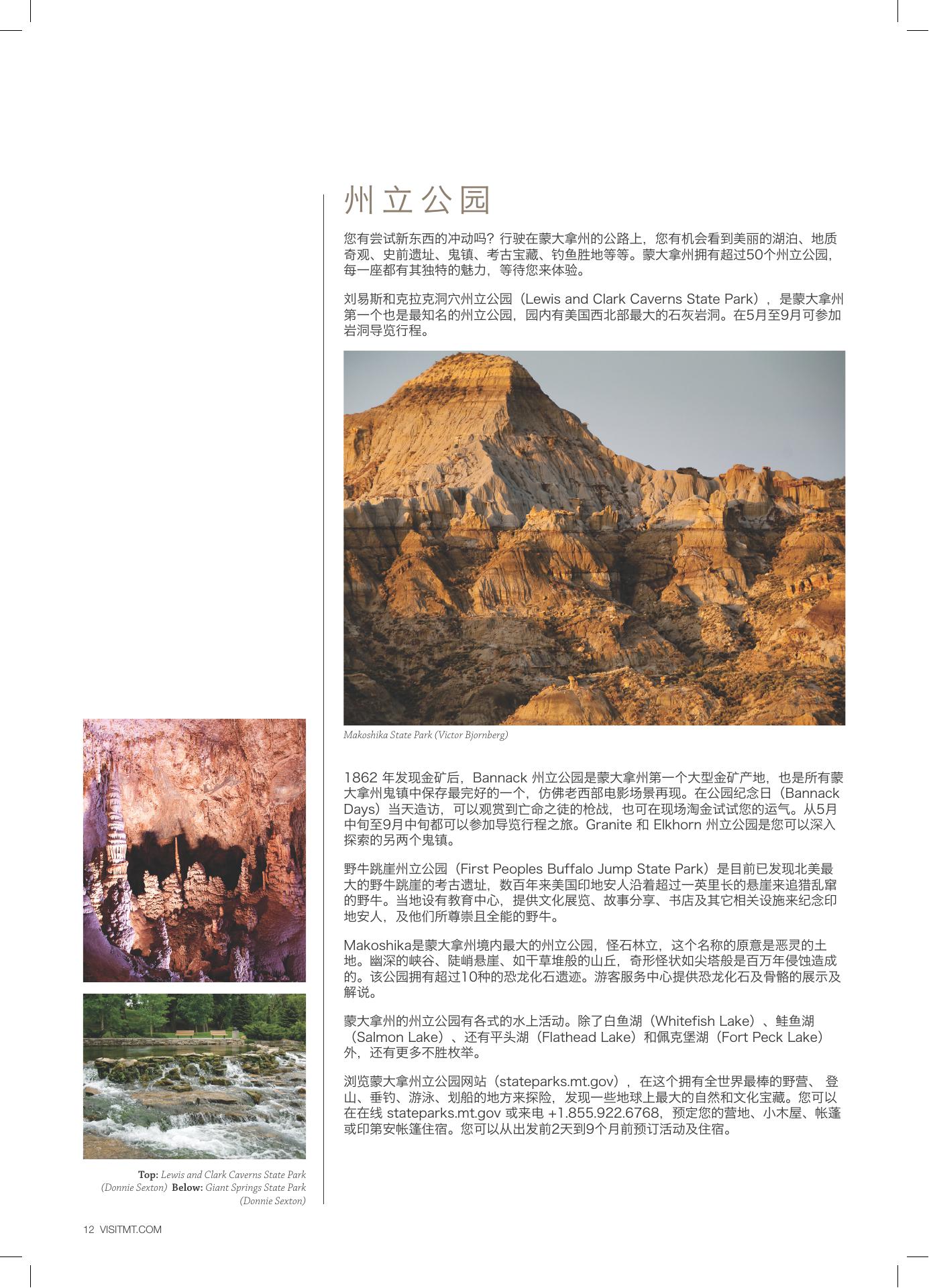 州立公园

您有尝试新东西的冲动吗？行驶在蒙大拿州的公路上，您有机会看到美丽的湖泊、地质奇观、史前遗址、鬼镇、考古宝藏、钓鱼胜地等等。蒙大拿州拥有超过50个州立公园，每一座都有其独特的魅力，等待您来体验。

刘易斯和克拉克洞穴州立公园（Lewis and Clark Caverns State Park），是蒙大拿州第一个也是最知名的州立公园，园内有美国西北部最大的石灰岩洞。在5月至9月可参加岩洞导览行程。

Makoshika State Park (Victor Bjornberg)

1862 年发现金矿后，Bannack 州立公园是蒙大拿州第一个大型金矿产地，也是所有蒙大拿州鬼镇中保存最完好的一个，仿佛老西部电影场景再现。在公园纪念日（Bannack Days）当天造访，可以观赏到亡命之徒的枪战，也可在现场淘金试试您的运气。从5月中旬至9月中旬都可以参加导览行程之旅。Granite 和 Elkhorn 州立公园是您可以深入探索的另两个鬼镇。

野牛跳崖州立公园（First Peoples Buffalo Jump State Park）是目前已发现北美最大的野牛跳崖的考古遗址，数百年来美国印地安人沿着超过一英里长的悬崖来追猎乱窜的野牛。当地设有教育中心，提供文化展览、故事分享、书店及其它相关设施来纪念印地安人，及他们所尊崇且全能的野牛。

Makoshika是蒙大拿州境内最大的州立公园，怪石林立，这个名称的原意是恶灵的土地。幽深的峡谷、陡峭悬崖、如干草堆般的山丘，奇形怪状如尖塔般是百万年侵蚀造成的。该公园拥有超过10种的恐龙化石遗迹。游客服务中心提供恐龙化石及骨骼的展示及解说。

蒙大拿州的州立公园有各式的水上活动。除了白鱼湖（Whitefish Lake）、鲑鱼湖（Salmon Lake）、还有平头湖（Flathead Lake）和佩克堡湖（Fort Peck Lake）外，还有更多不胜枚举。

浏览蒙大拿州立公园网站（stateparks.mt.gov），在这个拥有全世界最棒的野营、登山、垂钓、游泳、划船的地方来探险，发现一些地球上最大的自然和文化宝藏。您可以在在线 stateparks.mt.gov 或来电 +1.855.922.6768，预定您的营地、小木屋、帐篷或印第安帐篷住宿。您可以从出发前2天到9个月前预订活动及住宿。

Top: Lewis and Clark Caverns State Park (Donnie Sexton) Below: Giant Springs State Park (Donnie Sexton)

12 VISITMT.COM